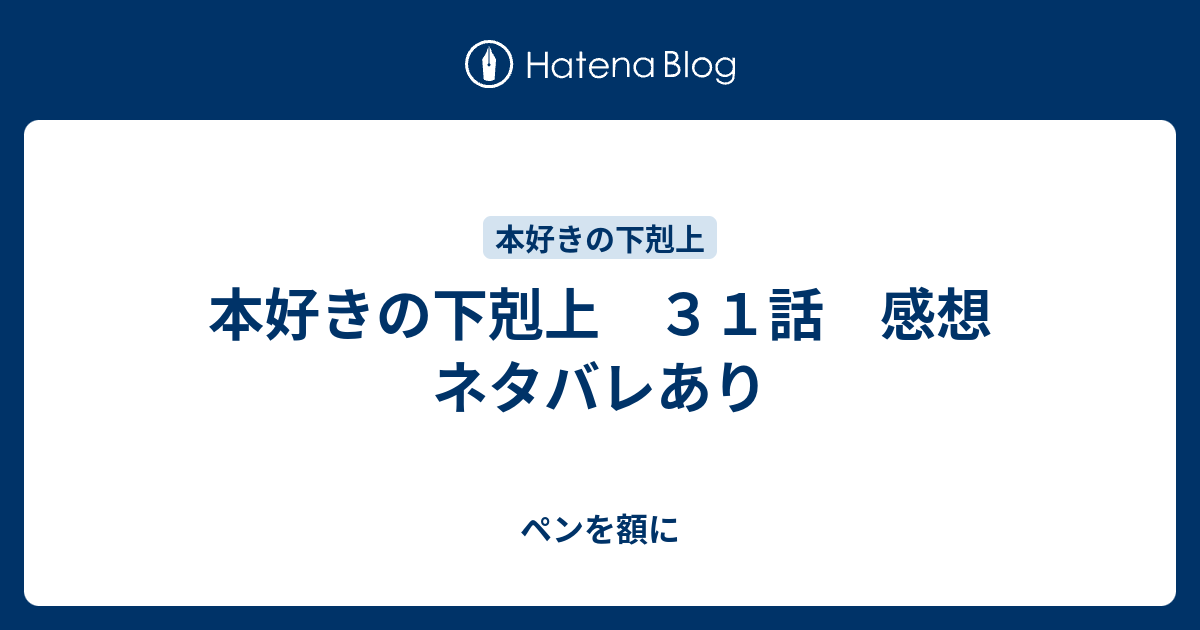 Hatena Blog

本好きの下剋上

本好きの下剋上　３１話　感想 ネタバレあり

ペンを額に